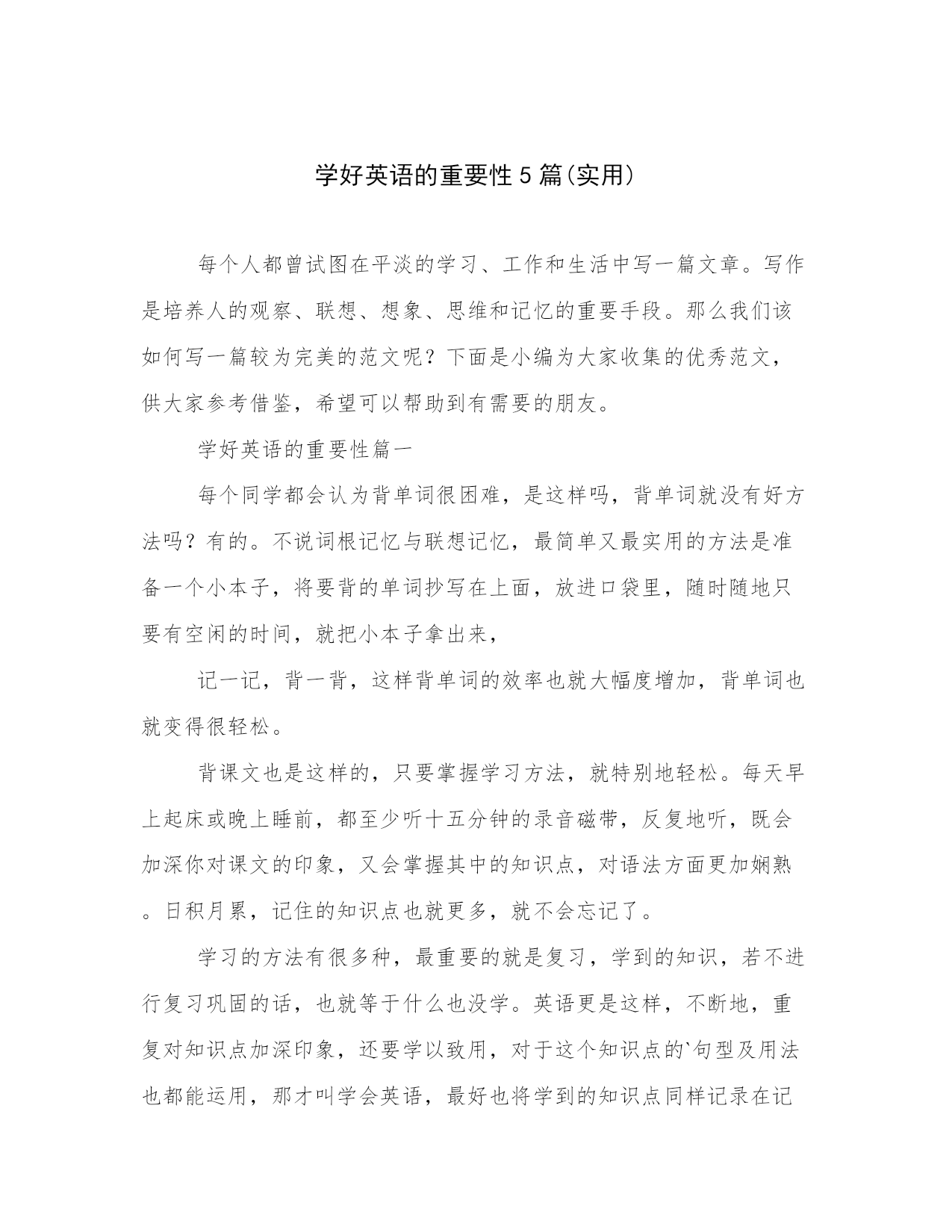 学好英语的重要性5篇(实用)

每个人都曾试图在平淡的学习、工作和生活中写一篇文章。写作是培养人的观察、联想、想象、思维和记忆的重要手段。那么我们该如何写一篇较为完美的范文呢？下面是小编为大家收集的优秀范文，供大家参考借鉴，希望可以帮助到有需要的朋友。

学好英语的重要性篇一

每个同学都会认为背单词很困难，是这样吗，背单词就没有好方法吗？有的。不说词根记忆与联想记忆，最简单又最实用的方法是准备一个小本子，将要背的单词抄写在上面，放进口袋里，随时随地只要有空闲的时间，就把小本子拿出来，

记一记，背一背，这样背单词的效率也就大幅度增加，背单词也就变得很轻松。

背课文也是这样的，只要掌握学习方法，就特别地轻松。每天早上起床或晚上睡前，都至少听十五分钟的录音磁带，反复地听，既会加深你对课文的印象，又会掌握其中的知识点，对语法方面更加娴熟。日积月累，记住的知识点也就更多，就不会忘记了。

学习的方法有很多种，最重要的就是复习，学到的知识，若不进行复习巩固的话，也就等于什么也没学。英语更是这样，不断地，重复对知识点加深印象，还要学以致用，对于这个知识点的`句型及用法也都能运用，那才叫学会英语，最好也将学到的知识点同样记录在记